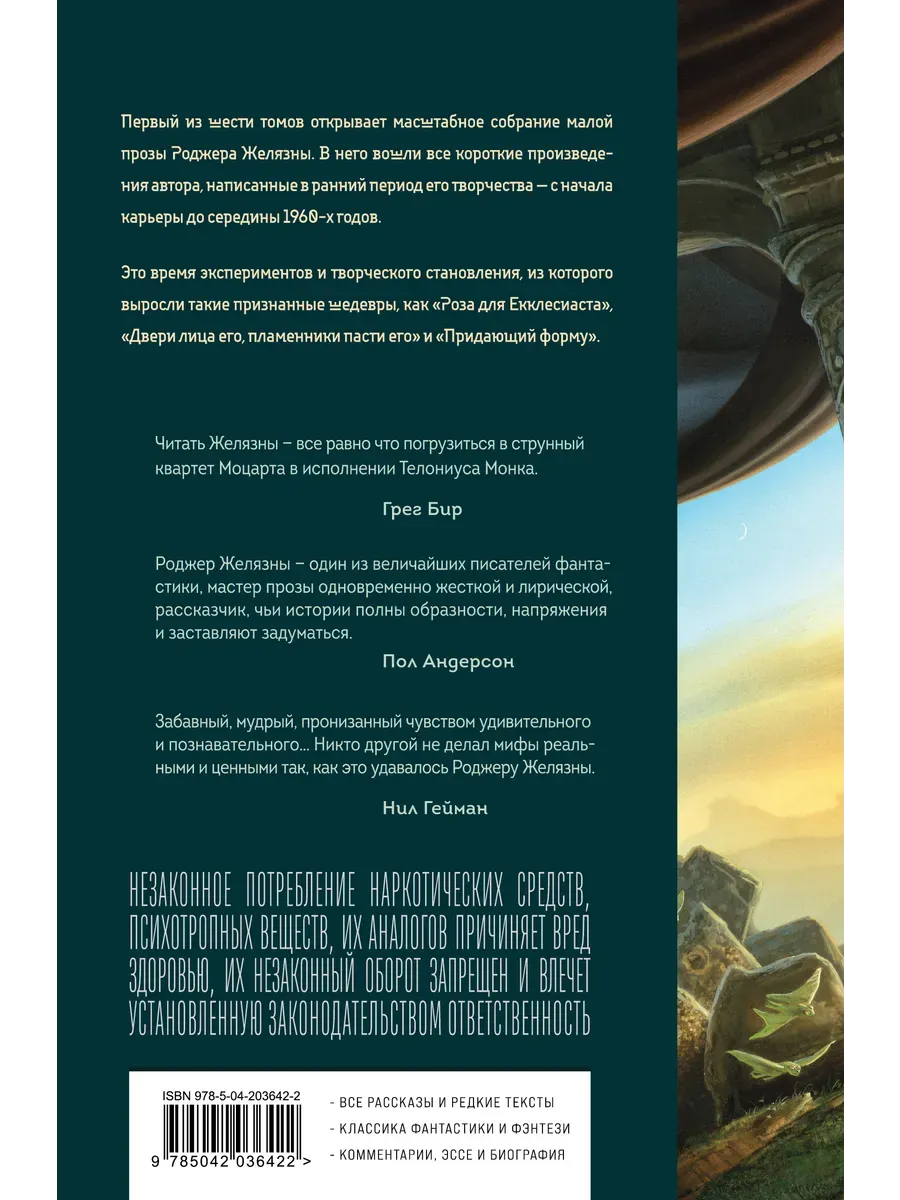 Первый из шести томов открывает масштабное собрание малой прозы Роджера Желязны. В него вошли все короткие произведения автора, написанные в ранний период его творчества — с начала карьеры до середины 1960-х годов.

Это время экспериментов и творческого становления, из которого выросли такие признанные шедевры, как «Роза для Екклесиаста», «Двери лица его, пламенники пасти его» и «Придающий форму».

Читать Желязны – все равно что погрузиться в струнный квартет Моцарта в исполнении Телониуса Монка.

Грег Бир

Роджер Желязны – один из величайших писателей фантастики, мастер прозы одновременно жесткой и лирической, рассказчик, чьи истории полны образности, напряжения и заставляют задуматься.

Пол Андерсон

Забавный, мудрый, пронизанный чувством удивительного и познавательного... Никто другой не делал мифы реальными и ценными так, как это удавалось Роджеру Желязны.

Нил Гейман

НЕЗАКОННОЕ ПОТРЕБЛЕНИЕ НАРКОТИЧЕСКИХ СРЕДСТВ, ПСИХОТРОПНЫХ ВЕЩЕСТВ, ИХ АНАЛОГОВ ПРИЧИНЯЕТ ВРЕД ЗДОРОВЬЮ, ИХ НЕЗАКОННЫЙ ОБОРОТ ЗАПРЕЩЕН И ВЛЕЧЕТ УСТАНОВЛЕННУЮ ЗАКОНОДАТЕЛЬСТВОМ ОТВЕТСТВЕННОСТЬ

ISBN 978-5-04-203642-2

9 785042 036422 >

- ВСЕ РАССКАЗЫ И РЕДКИЕ ТЕКСТЫ
- КЛАССИКА ФАНТАСТИКИ И ФЭНТЕЗИ
- КОММЕНТАРИИ, ЭССЕ И БИОГРАФИЯ